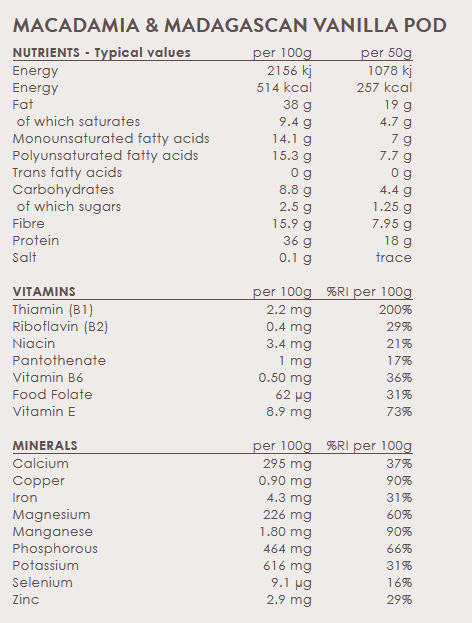 MACADAMIA & MADAGASCAN VANILLA POD

| NUTRIENTS - Typical values | per 100g | per 50g |
|---|---|---|
| Energy | 2156 kj | 1078 kj |
| Energy | 514 kcal | 257 kcal |
| Fat | 38 g | 19 g |
| of which saturates | 9.4 g | 4.7 g |
| Monounsaturated fatty acids | 14.1 g | 7 g |
| Polyunsaturated fatty acids | 15.3 g | 7.7 g |
| Trans fatty acids | 0 g | 0 g |
| Carbohydrates | 8.8 g | 4.4 g |
| of which sugars | 2.5 g | 1.25 g |
| Fibre | 15.9 g | 7.95 g |
| Protein | 36 g | 18 g |
| Salt | 0.1 g | trace |

| VITAMINS | per 100g | %RI per 100g |
|---|---|---|
| Thiamin (B1) | 2.2 mg | 200% |
| Riboflavin (B2) | 0.4 mg | 29% |
| Niacin | 3.4 mg | 21% |
| Pantothenate | 1 mg | 17% |
| Vitamin B6 | 0.50 mg | 36% |
| Food Folate | 62 µg | 31% |
| Vitamin E | 8.9 mg | 73% |

| MINERALS | per 100g | %RI per 100g |
|---|---|---|
| Calcium | 295 mg | 37% |
| Copper | 0.90 mg | 90% |
| Iron | 4.3 mg | 31% |
| Magnesium | 226 mg | 60% |
| Manganese | 1.80 mg | 90% |
| Phosphorous | 464 mg | 66% |
| Potassium | 616 mg | 31% |
| Selenium | 9.1 µg | 16% |
| Zinc | 2.9 mg | 29% |